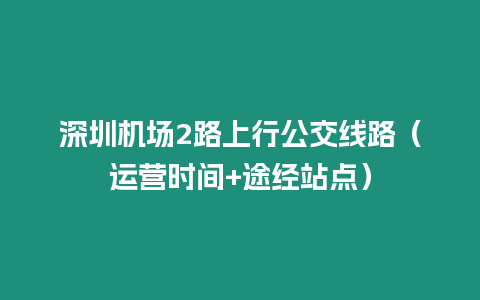 深圳机场2路上行公交线路（运营时间+途经站点）